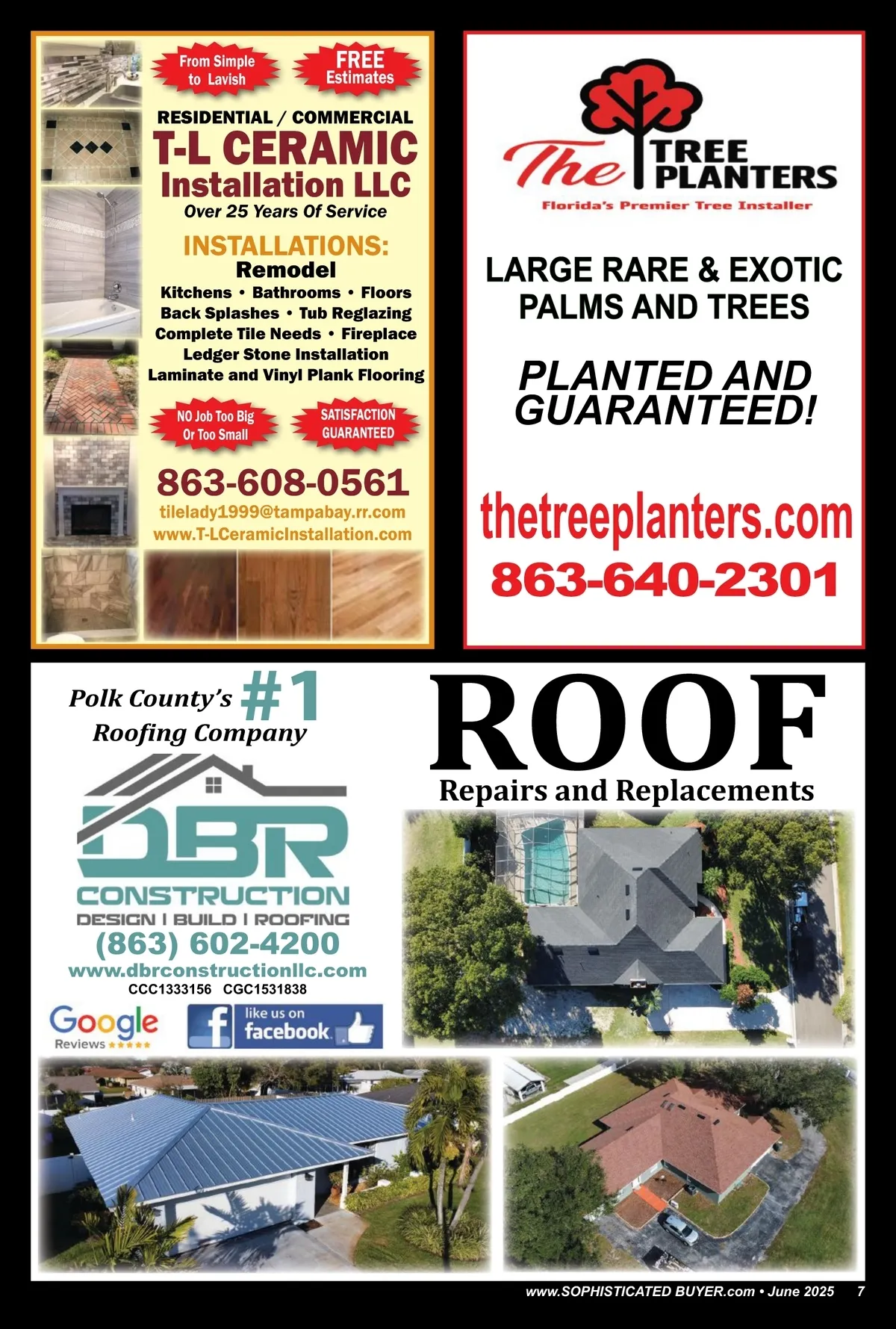 From Simple to Lavish

FREE Estimates

RESIDENTIAL / COMMERCIAL

T-L CERAMIC Installation LLC

Over 25 Years Of Service

INSTALLATIONS:

Remodel

Kitchens • Bathrooms • Floors
Back Splashes • Tub Reglazing
Complete Tile Needs • Fireplace
Ledger Stone Installation
Laminate and Vinyl Plank Flooring

NO Job Too Big Or Too Small

SATISFACTION GUARANTEED

863-608-0561
tilelady1999@tampabay.rr.com
www.T-LCeramicInstallation.com

The TREE PLANTERS

Florida's Premier Tree Installer

LARGE RARE & EXOTIC PALMS AND TREES

PLANTED AND GUARANTEED!

thetreeplanters.com
863-640-2301

Polk County's #1 Roofing Company

DBR CONSTRUCTION
DESIGN | BUILD | ROOFING
(863) 602-4200
www.dbrconstructionllc.com
CCC1333156 CGC1531838

Google Reviews ★★★★★

like us on facebook

ROOF

Repairs and Replacements

www.SOPHISTICATED BUYER.com • June 2025 7